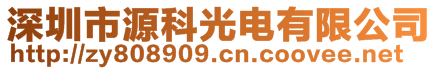 深圳市源科光电有限公司
http://zy808909.cn.coovee.net